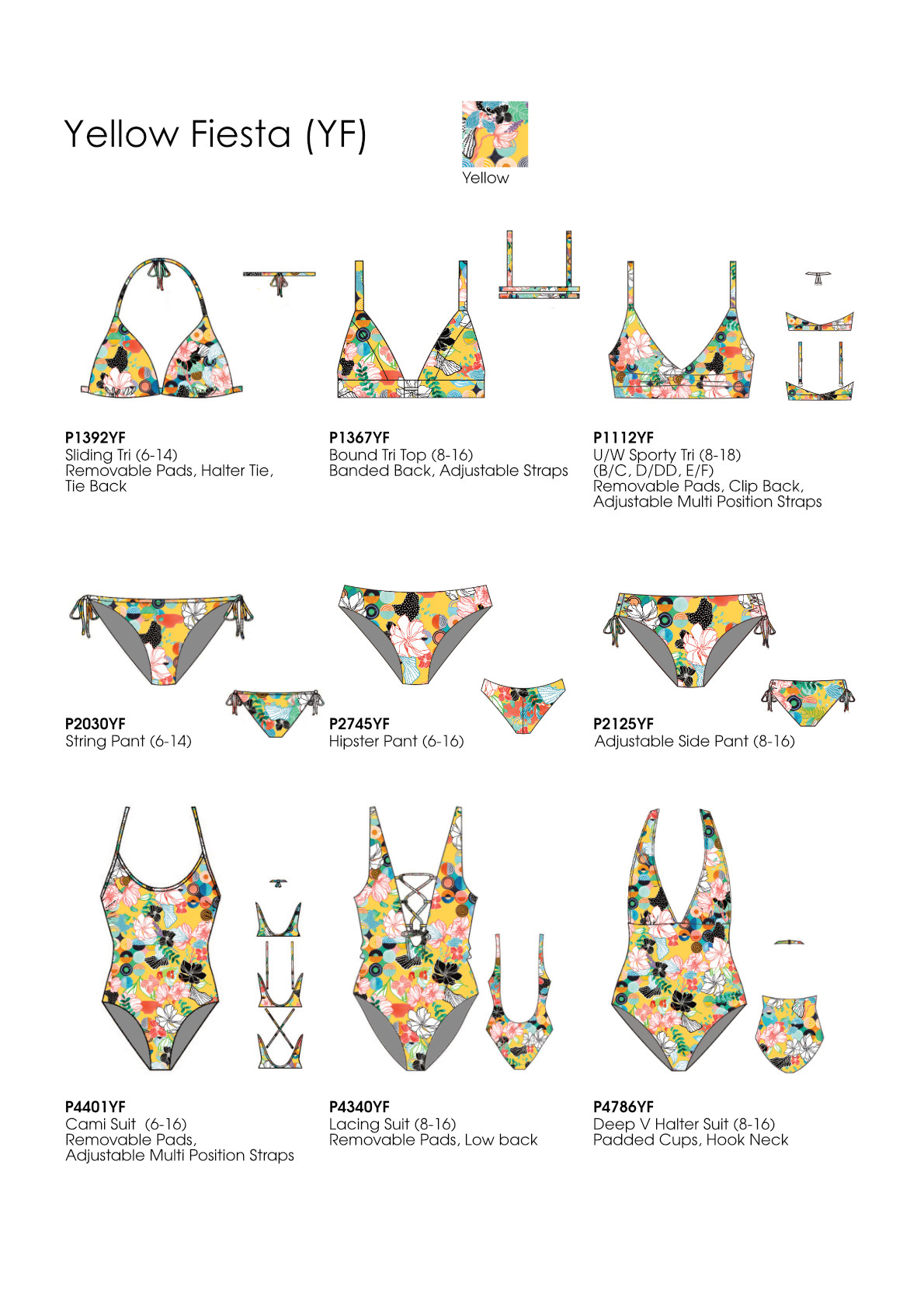 Yellow Fiesta (YF)

Yellow

P1392YF
Sliding Tri (6-14)
Removable Pads, Halter Tie, Tie Back

P1367YF
Bound Tri Top (8-16)
Banded Back, Adjustable Straps

P1112YF
U/W Sporty Tri (8-18)
(B/C, D/DD, E/F)
Removable Pads, Clip Back, Adjustable Multi Position Straps

P2030YF
String Pant (6-14)

P2745YF
Hipster Pant (6-16)

P2125YF
Adjustable Side Pant (8-16)

P4401YF
Cami Suit (6-16)
Removable Pads,
Adjustable Multi Position Straps

P4340YF
Lacing Suit (8-16)
Removable Pads, Low back

P4786YF
Deep V Halter Suit (8-16)
Padded Cups, Hook Neck